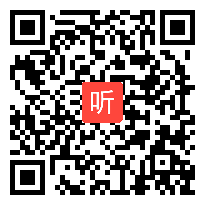 听